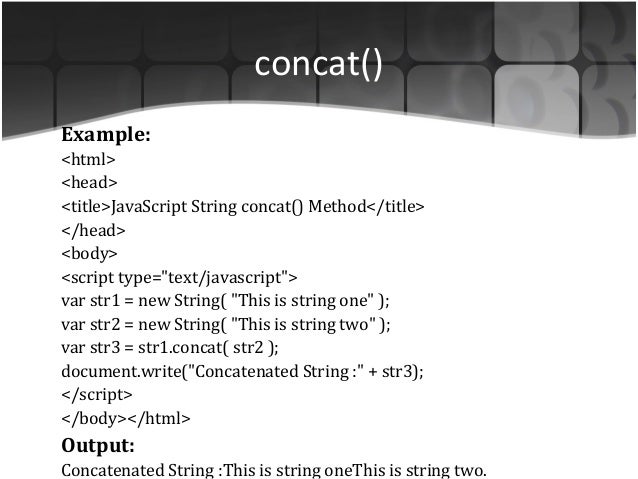 concat()

Example:
<html>
<head>
<title>JavaScript String concat() Method</title>
</head>
<body>
<script type="text/javascript">
var str1 = new String( "This is string one" );
var str2 = new String( "This is string two" );
var str3 = str1.concat( str2 );
document.write("Concatenated String :" + str3);
</script>
</body></html>

Output:
Concatenated String :This is string oneThis is string two.